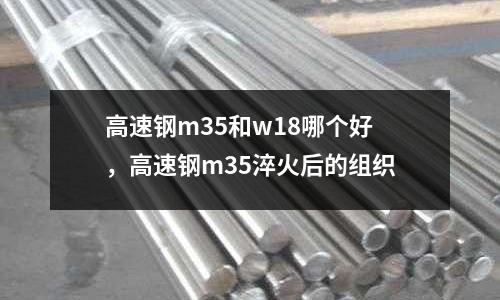 高速钢m35和w18哪个好，高速钢m35淬火后的组织